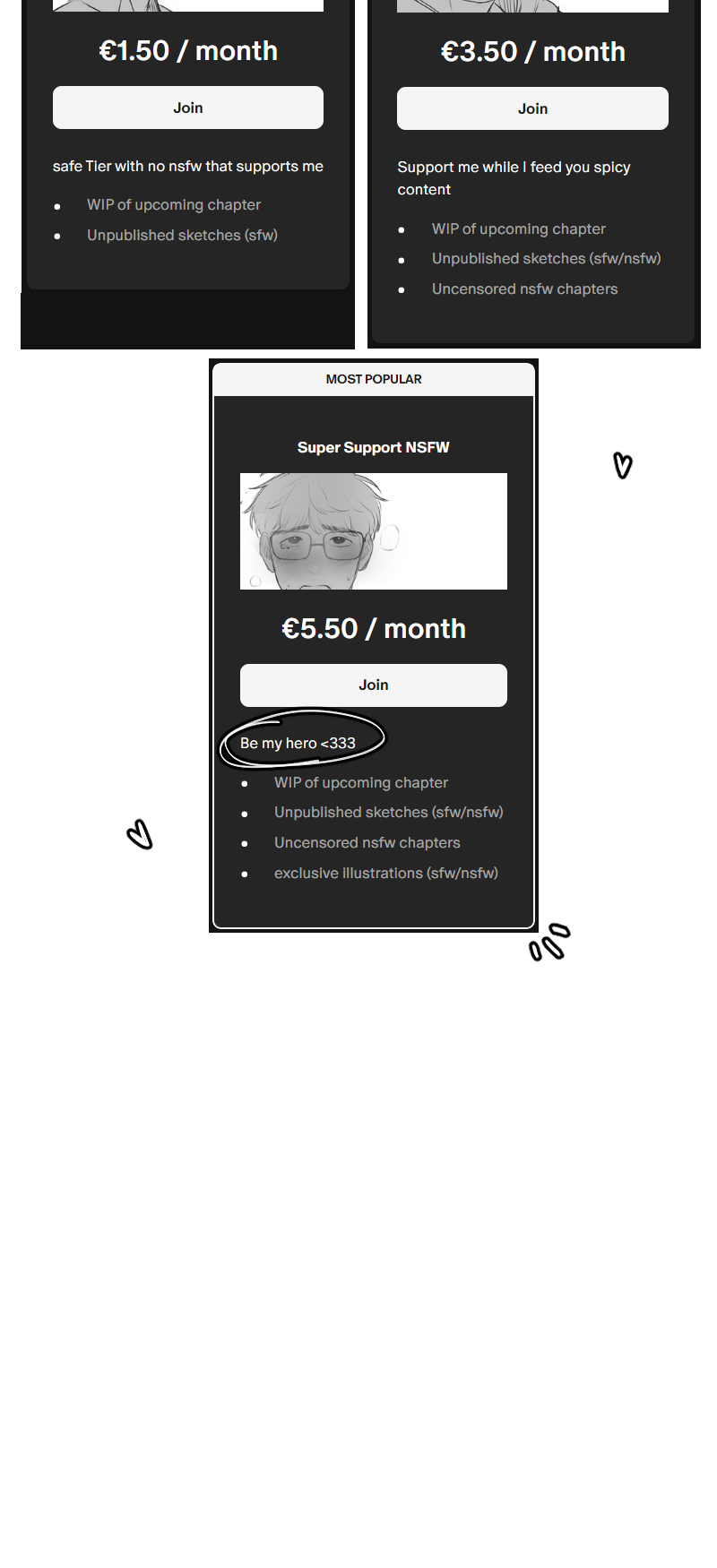 €1.50 / month

Join

safe Tier with no nsfw that supports me

- WIP of upcoming chapter
- Unpublished sketches (sfw)

€3.50 / month

Join

Support me while I feed you spicy content

- WIP of upcoming chapter
- Unpublished sketches (sfw/nsfw)
- Uncensored nsfw chapters

MOST POPULAR

Super Support NSFW

€5.50 / month

Join

Be my hero <333

- WIP of upcoming chapter
- Unpublished sketches (sfw/nsfw)
- Uncensored nsfw chapters
- exclusive illustrations (sfw/nsfw)